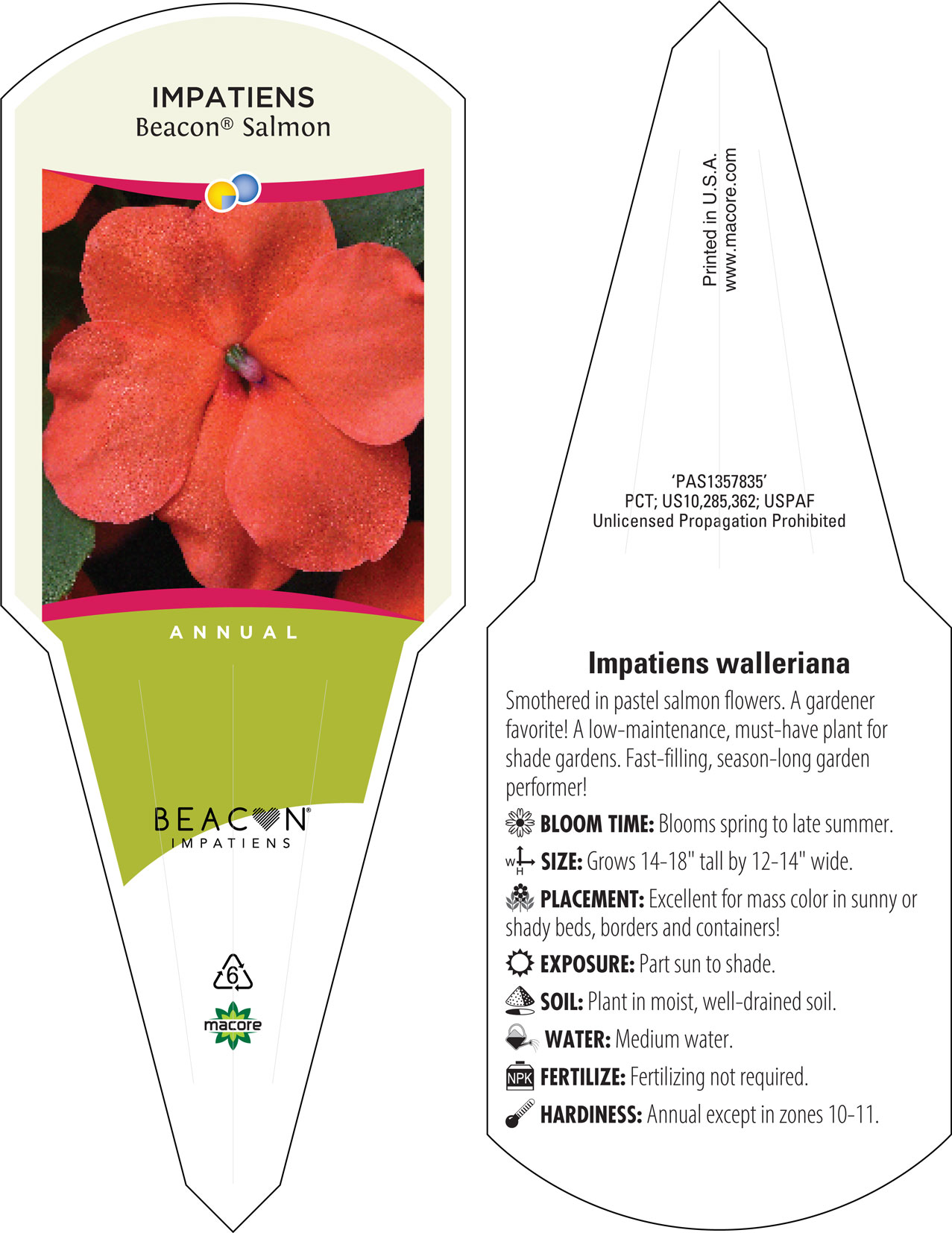 IMPATIENS
Beacon® Salmon

ANNUAL

BEACON®
IMPATIENS

6

macore

Printed in U.S.A.
www.macore.com

'PAS1357835'
PCT; US10,285,362; USPAF
Unlicensed Propagation Prohibited

Impatiens walleriana

Smothered in pastel salmon flowers. A gardener favorite! A low-maintenance, must-have plant for shade gardens. Fast-filling, season-long garden performer!

BLOOM TIME: Blooms spring to late summer.

W H SIZE: Grows 14-18" tall by 12-14" wide.

PLACEMENT: Excellent for mass color in sunny or shady beds, borders and containers!

EXPOSURE: Part sun to shade.

SOIL: Plant in moist, well-drained soil.

WATER: Medium water.

NPK FERTILIZE: Fertilizing not required.

HARDINESS: Annual except in zones 10-11.